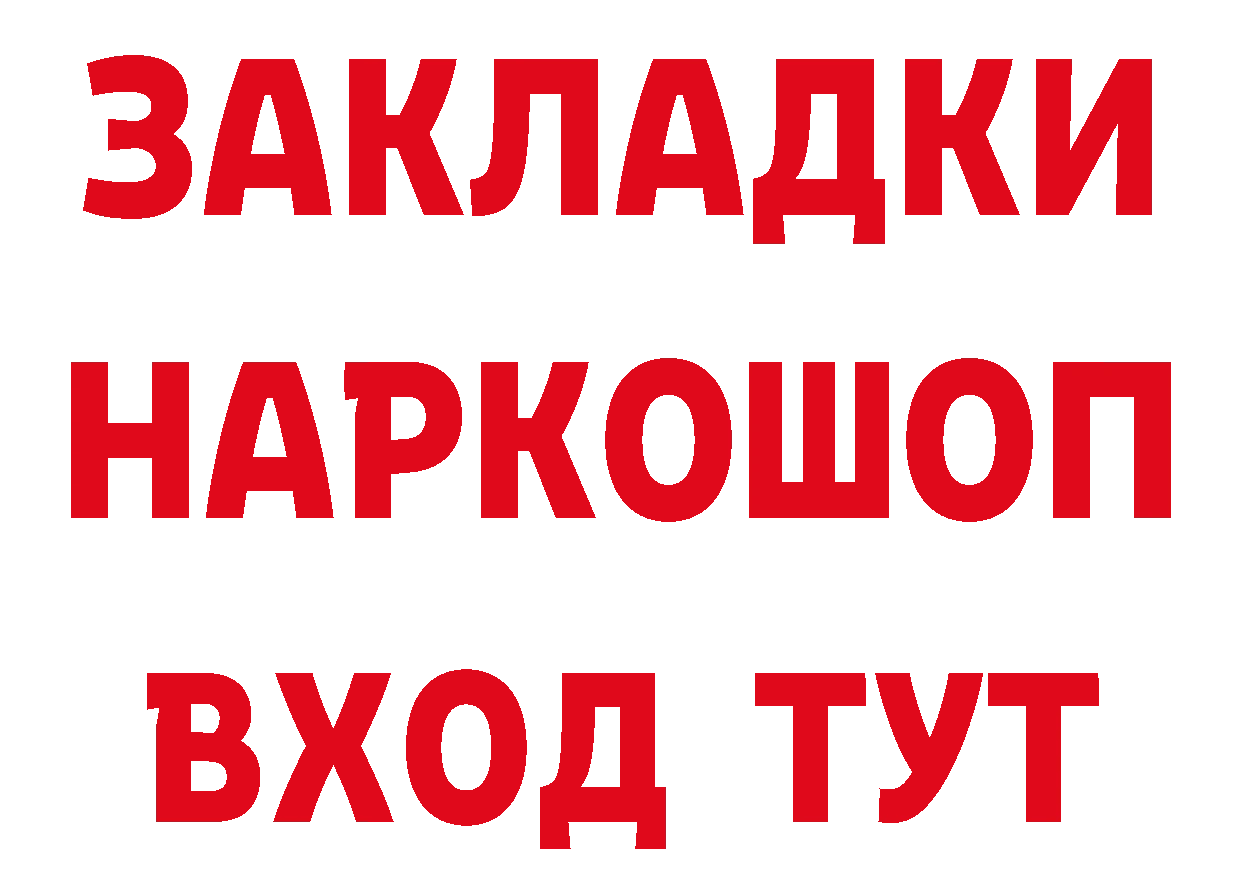 ЗАКЛАДКИ
НАРКОШОП
ВХОД ТУТ